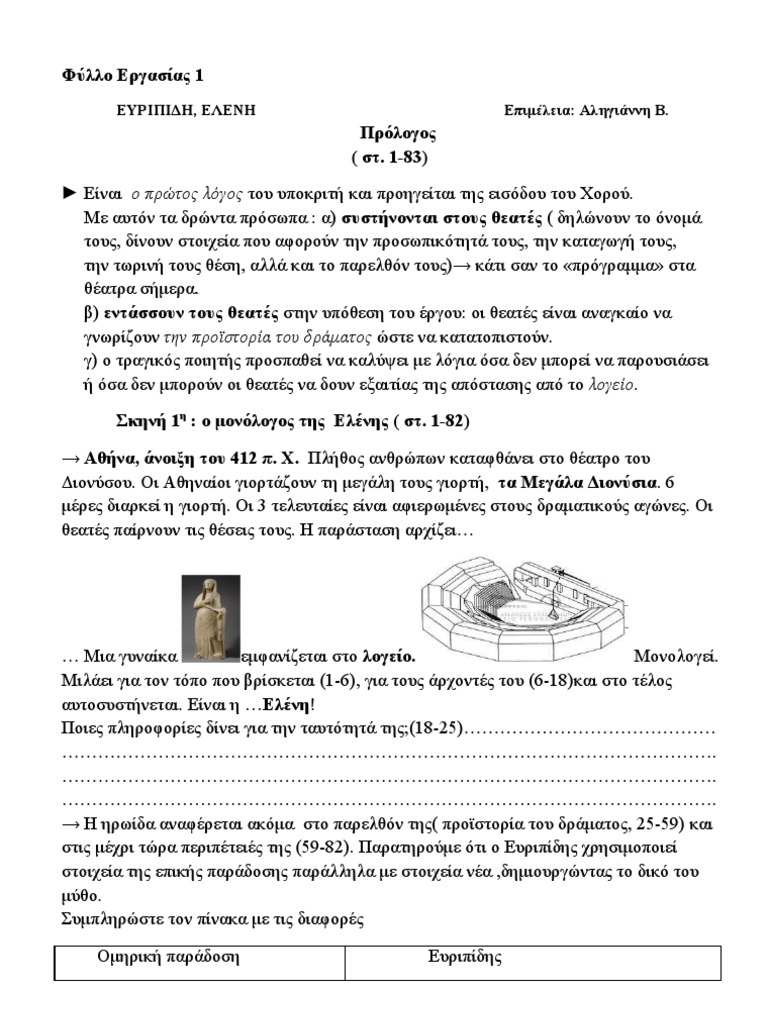 Φύλλο Εργασίας 1

ΕΥΡΙΠΙΔΗ, ΕΛΕΝΗ

Επιμέλεια: Αληγιάννη Β.

Πρόλογος
( στ. 1-83)

► Είναι ο πρώτος λόγος του υποκριτή και προηγείται της εισόδου του Χορού.
Με αυτόν τα δρώντα πρόσωπα : α) συστήνονται στους θεατές ( δηλώνουν το όνομά τους, δίνουν στοιχεία που αφορούν την προσωπικότητά τους, την καταγωγή τους, την τωρινή τους θέση, αλλά και το παρελθόν τους)→ κάτι σαν το «πρόγραμμα» στα θέατρα σήμερα.
β) εντάσσουν τους θεατές στην υπόθεση του έργου: οι θεατές είναι αναγκαίο να γνωρίζουν την προϊστορία του δράματος ώστε να κατατοπιστούν.
γ) ο τραγικός ποιητής προσπαθεί να καλύψει με λόγια όσα δεν μπορεί να παρουσιάσει ή όσα δεν μπορούν οι θεατές να δουν εξαιτίας της απόστασης από το λογείο.

Σκηνή 1η : ο μονόλογος της Ελένης ( στ. 1-82)

→ Αθήνα, άνοιξη του 412 π. Χ. Πλήθος ανθρώπων καταφθάνει στο θέατρο του Διονύσου. Οι Αθηναίοι γιορτάζουν τη μεγάλη τους γιορτή, τα Μεγάλα Διονύσια. 6 μέρες διαρκεί η γιορτή. Οι 3 τελευταίες είναι αφιερωμένες στους δραματικούς αγώνες. Οι θεατές παίρνουν τις θέσεις τους. Η παράσταση αρχίζει…

… Μια γυναίκα εμφανίζεται στο λογείο. Μονολογεί. Μιλάει για τον τόπο που βρίσκεται (1-6), για τους άρχοντές του (6-18)και στο τέλος αυτοσυστήνεται. Είναι η …Ελένη!
Ποιες πληροφορίες δίνει για την ταυτότητά της;(18-25)…………………………………
…………………………………………………………………………………………….
…………………………………………………………………………………………….
…………………………………………………………………………………………….
→ Η ηρωίδα αναφέρεται ακόμα στο παρελθόν της( προϊστορία του δράματος, 25-59) και στις μέχρι τώρα περιπέτειές της (59-82). Παρατηρούμε ότι ο Ευριπίδης χρησιμοποιεί στοιχεία της επικής παράδοσης παράλληλα με στοιχεία νέα ,δημιουργώντας το δικό του μύθο.
Συμπληρώστε τον πίνακα με τις διαφορές

| Ομηρική παράδοση | Ευριπίδης |
|---|---|